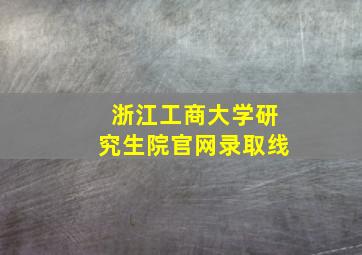 浙江工商大学研究生院官网录取线